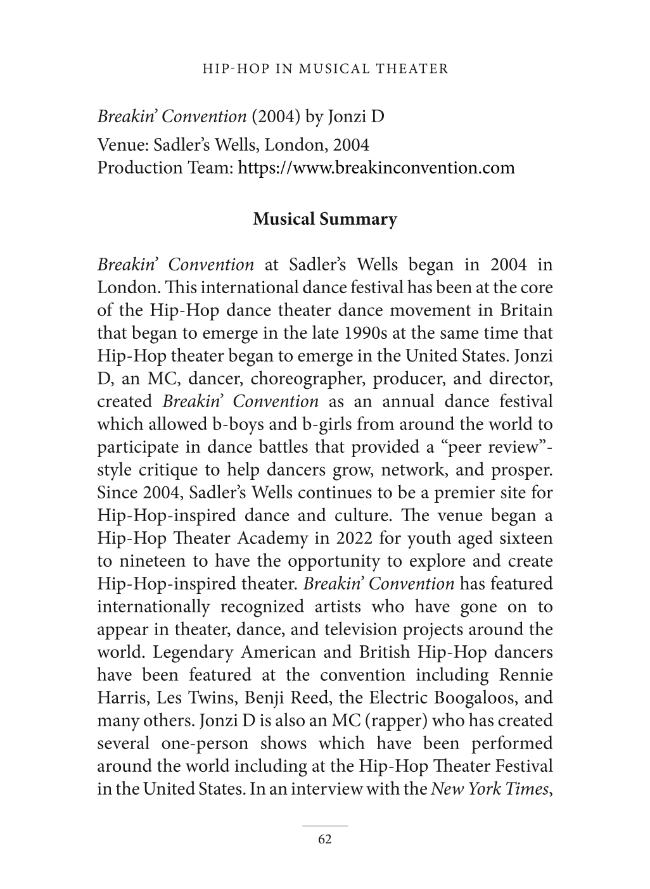 HIP-HOP IN MUSICAL THEATER

Breakin' Convention (2004) by Jonzi D
Venue: Sadler's Wells, London, 2004
Production Team: https://www.breakinconvention.com

Musical Summary

Breakin' Convention at Sadler's Wells began in 2004 in London. This international dance festival has been at the core of the Hip-Hop dance theater dance movement in Britain that began to emerge in the late 1990s at the same time that Hip-Hop theater began to emerge in the United States. Jonzi D, an MC, dancer, choreographer, producer, and director, created Breakin' Convention as an annual dance festival which allowed b-boys and b-girls from around the world to participate in dance battles that provided a "peer review"-style critique to help dancers grow, network, and prosper. Since 2004, Sadler's Wells continues to be a premier site for Hip-Hop-inspired dance and culture. The venue began a Hip-Hop Theater Academy in 2022 for youth aged sixteen to nineteen to have the opportunity to explore and create Hip-Hop-inspired theater. Breakin' Convention has featured internationally recognized artists who have gone on to appear in theater, dance, and television projects around the world. Legendary American and British Hip-Hop dancers have been featured at the convention including Rennie Harris, Les Twins, Benji Reed, the Electric Boogaloos, and many others. Jonzi D is also an MC (rapper) who has created several one-person shows which have been performed around the world including at the Hip-Hop Theater Festival in the United States. In an interview with the New York Times,

62